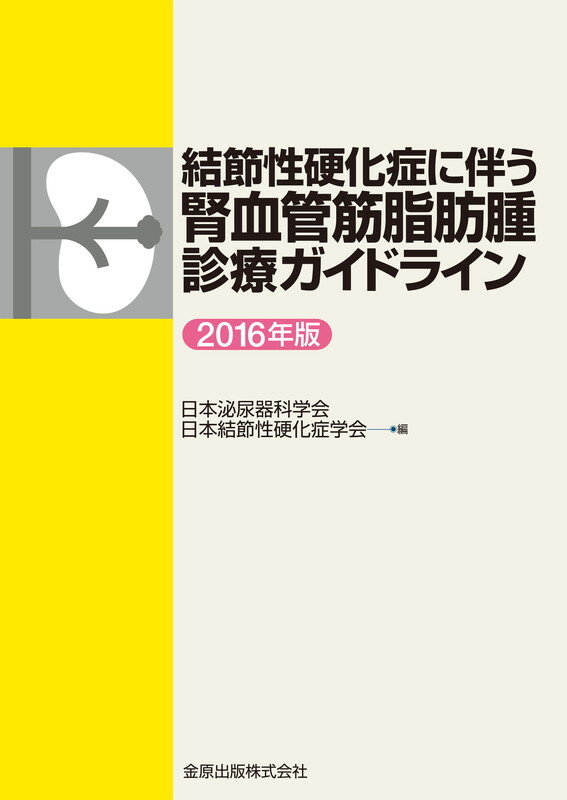 結節性硬化症に伴う
腎血管筋脂肪腫
診療ガイドライン

2016年版

日本泌尿器科学会
日本結節性硬化症学会 編

金原出版株式会社